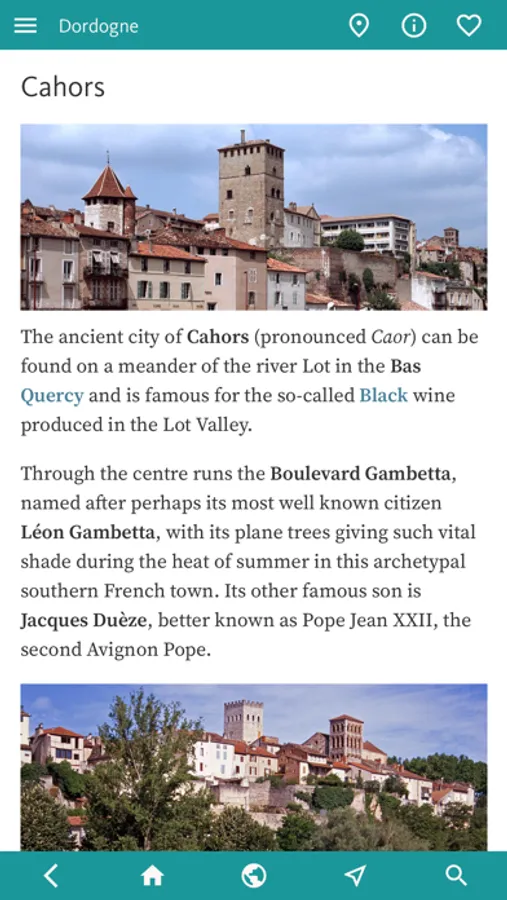 Dordogne

Cahors

The ancient city of Cahors (pronounced Caor) can be found on a meander of the river Lot in the Bas Quercy and is famous for the so-called Black wine produced in the Lot Valley.

Through the centre runs the Boulevard Gambetta, named after perhaps its most well known citizen Léon Gambetta, with its plane trees giving such vital shade during the heat of summer in this archetypal southern French town. Its other famous son is Jacques Duèze, better known as Pope Jean XXII, the second Avignon Pope.